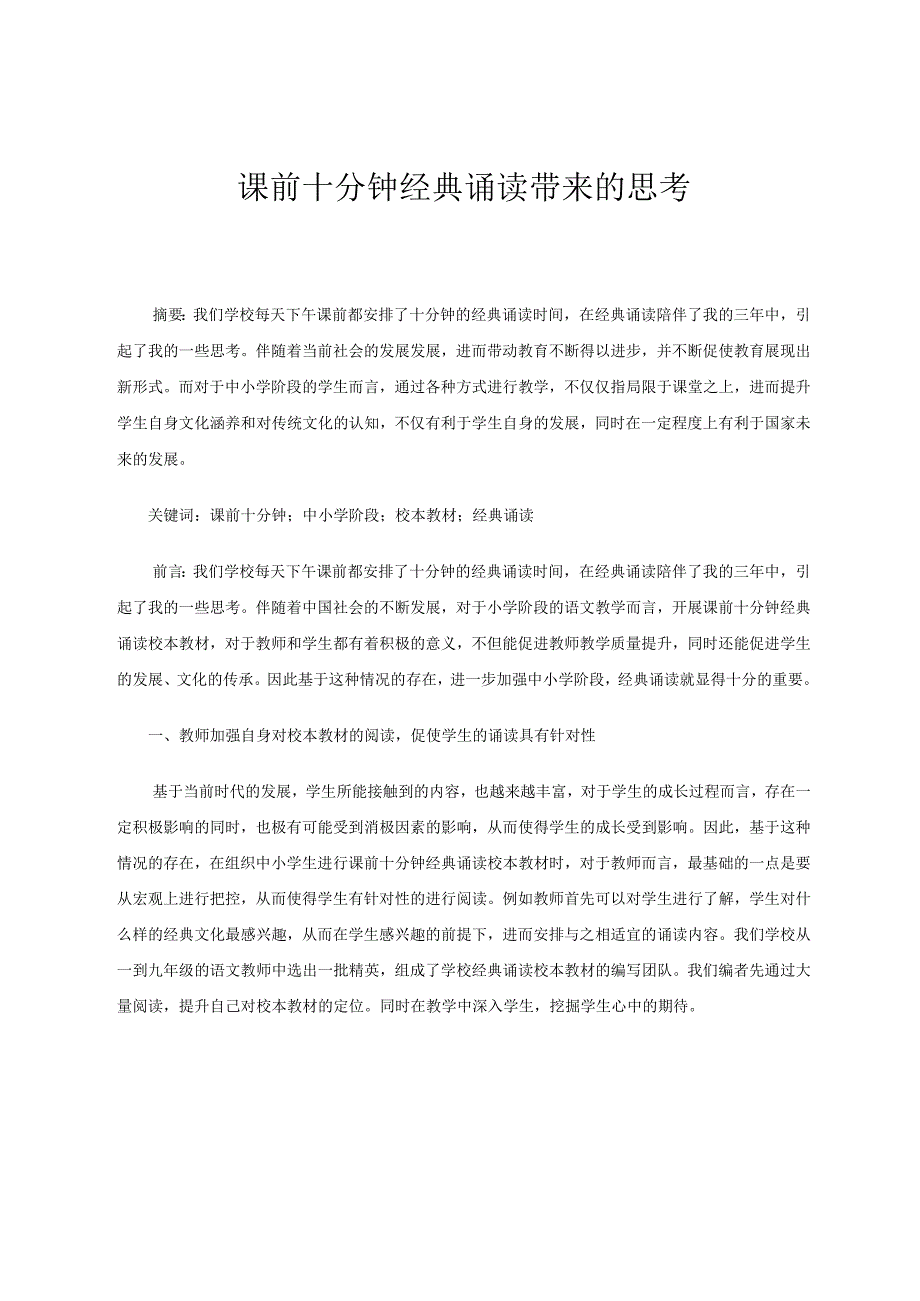 课前十分钟经典诵读带来的思考

摘要:我们学校每天下午课前都安排了十分钟的经典诵读时间，在经典诵读陪伴了我的三年中，引起了我的一些思考。伴随着当前社会的发展发展，进而带动教育不断得以进步，并不断促使教育展现出新形式。而对于中小学阶段的学生而言，通过各种方式进行教学，不仅仅指局限于课堂之上，进而提升学生自身文化涵养和对传统文化的认知，不仅有利于学生自身的发展，同时在一定程度上有利于国家未来的发展。

关键词：课前十分钟；中小学阶段；校本教材；经典诵读

前言:我们学校每天下午课前都安排了十分钟的经典诵读时间，在经典诵读陪伴了我的三年中，引起了我的一些思考。伴随着中国社会的不断发展，对于小学阶段的语文教学而言，开展课前十分钟经典诵读校本教材，对于教师和学生都有着积极的意义，不但能促进教师教学质量提升，同时还能促进学生的发展、文化的传承。因此基于这种情况的存在，进一步加强中小学阶段，经典诵读就显得十分的重要。

一、教师加强自身对校本教材的阅读，促使学生的诵读具有针对性

基于当前时代的发展，学生所能接触到的内容，也越来越丰富，对于学生的成长过程而言，存在一定积极影响的同时，也极有可能受到消极因素的影响，从而使得学生的成长受到影响。因此，基于这种情况的存在，在组织中小学生进行课前十分钟经典诵读校本教材时，对于教师而言，最基础的一点是要从宏观上进行把控，从而使得学生有针对性的进行阅读。例如教师首先可以对学生进行了解，学生对什么样的经典文化最感兴趣，从而在学生感兴趣的前提下，进而安排与之相适宜的诵读内容。我们学校从一到九年级的语文教师中选出一批精英，组成了学校经典诵读校本教材的编写团队。我们编者先通过大量阅读，提升自己对校本教材的定位。同时在教学中深入学生，挖掘学生心中的期待。